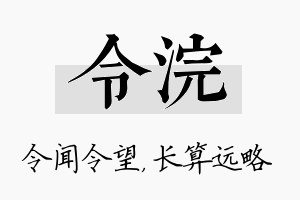 令浣

令闻令望，长算远略